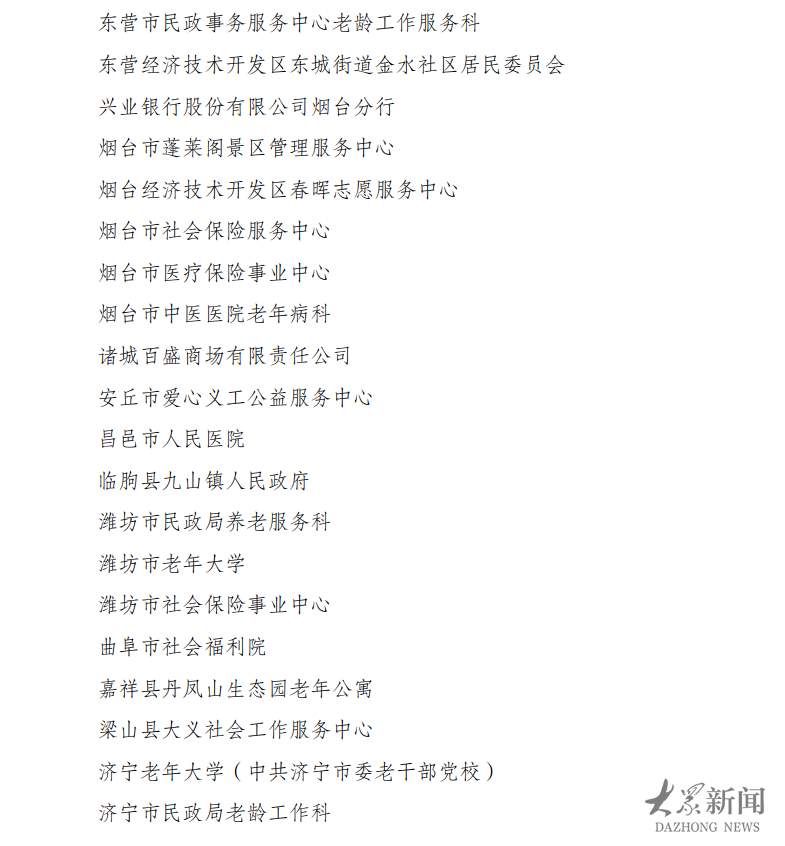 东营市民政事务服务中心老龄工作服务科

东营经济技术开发区东城街道金水社区居民委员会

兴业银行股份有限公司烟台分行

烟台市蓬莱阁景区管理服务中心

烟台经济技术开发区春晖志愿服务中心

烟台市社会保险服务中心

烟台市医疗保险事业中心

烟台市中医医院老年病科

诸城百盛商场有限责任公司

安丘市爱心义工公益服务中心

昌邑市人民医院

临朐县九山镇人民政府

潍坊市民政局养老服务科

潍坊市老年大学

潍坊市社会保险事业中心

曲阜市社会福利院

嘉祥县丹凤山生态园老年公寓

梁山县大义社会工作服务中心

济宁老年大学（中共济宁市委老干部党校）

济宁市民政局老龄工作科

大众新闻
DAZHONG NEWS